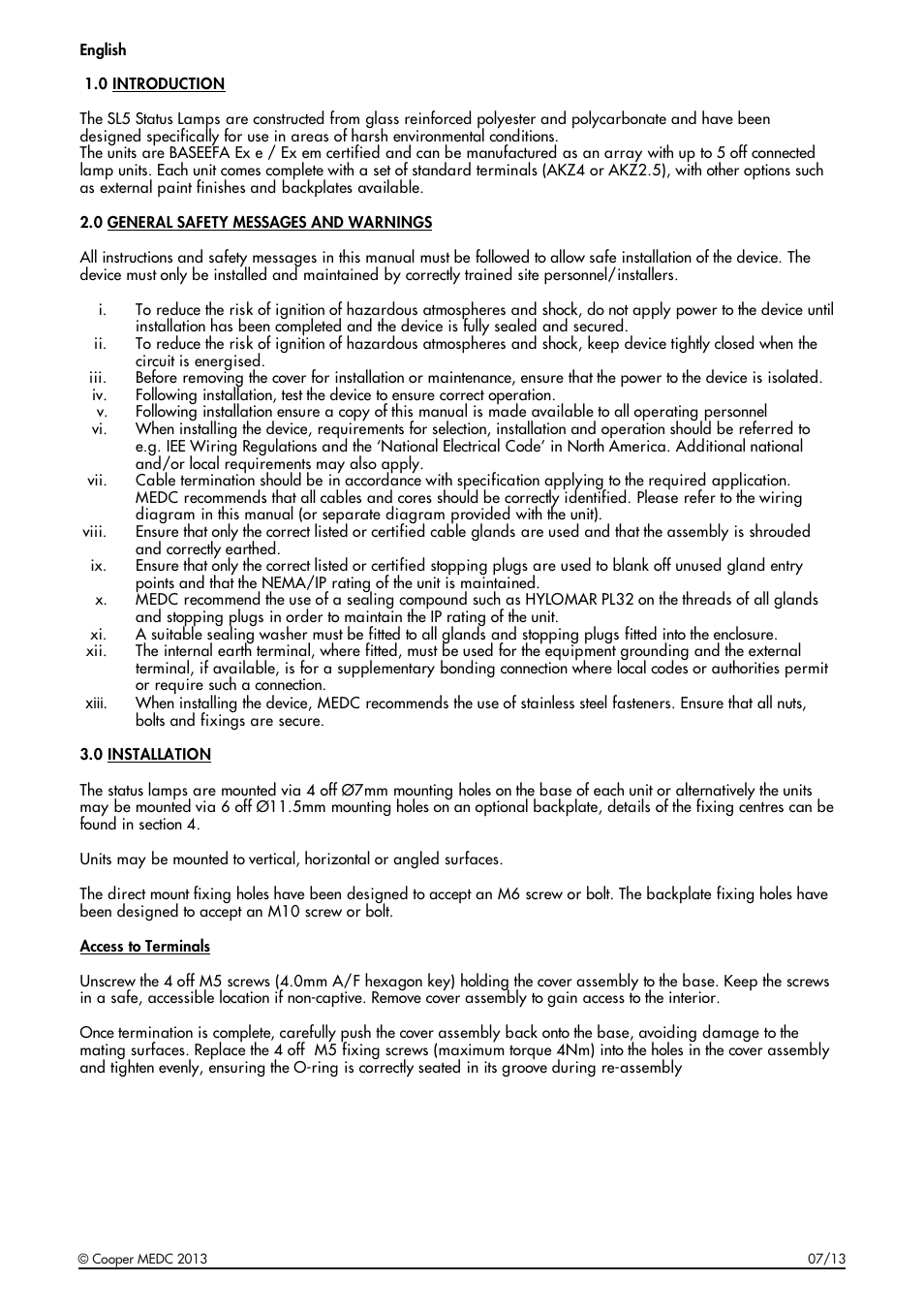 English

1.0 INTRODUCTION

The SL5 Status Lamps are constructed from glass reinforced polyester and polycarbonate and have been designed specifically for use in areas of harsh environmental conditions.
The units are BASEEFA Ex e / Ex em certified and can be manufactured as an array with up to 5 off connected lamp units. Each unit comes complete with a set of standard terminals (AKZ4 or AKZ2.5), with other options such as external paint finishes and backplates available.

2.0 GENERAL SAFETY MESSAGES AND WARNINGS

All instructions and safety messages in this manual must be followed to allow safe installation of the device. The device must only be installed and maintained by correctly trained site personnel/installers.

i. To reduce the risk of ignition of hazardous atmospheres and shock, do not apply power to the device until installation has been completed and the device is fully sealed and secured.
ii. To reduce the risk of ignition of hazardous atmospheres and shock, keep device tightly closed when the circuit is energised.
iii. Before removing the cover for installation or maintenance, ensure that the power to the device is isolated.
iv. Following installation, test the device to ensure correct operation.
v. Following installation ensure a copy of this manual is made available to all operating personnel
vi. When installing the device, requirements for selection, installation and operation should be referred to e.g. IEE Wiring Regulations and the 'National Electrical Code' in North America. Additional national and/or local requirements may also apply.
vii. Cable termination should be in accordance with specification applying to the required application. MEDC recommends that all cables and cores should be correctly identified. Please refer to the wiring diagram in this manual (or separate diagram provided with the unit).
viii. Ensure that only the correct listed or certified cable glands are used and that the assembly is shrouded and correctly earthed.
ix. Ensure that only the correct listed or certified stopping plugs are used to blank off unused gland entry points and that the NEMA/IP rating of the unit is maintained.
x. MEDC recommend the use of a sealing compound such as HYLOMAR PL32 on the threads of all glands and stopping plugs in order to maintain the IP rating of the unit.
xi. A suitable sealing washer must be fitted to all glands and stopping plugs fitted into the enclosure.
xii. The internal earth terminal, where fitted, must be used for the equipment grounding and the external terminal, if available, is for a supplementary bonding connection where local codes or authorities permit or require such a connection.
xiii. When installing the device, MEDC recommends the use of stainless steel fasteners. Ensure that all nuts, bolts and fixings are secure.

3.0 INSTALLATION

The status lamps are mounted via 4 off Ø7mm mounting holes on the base of each unit or alternatively the units may be mounted via 6 off Ø11.5mm mounting holes on an optional backplate, details of the fixing centres can be found in section 4.

Units may be mounted to vertical, horizontal or angled surfaces.

The direct mount fixing holes have been designed to accept an M6 screw or bolt. The backplate fixing holes have been designed to accept an M10 screw or bolt.

Access to Terminals

Unscrew the 4 off M5 screws (4.0mm A/F hexagon key) holding the cover assembly to the base. Keep the screws in a safe, accessible location if non-captive. Remove cover assembly to gain access to the interior.

Once termination is complete, carefully push the cover assembly back onto the base, avoiding damage to the mating surfaces. Replace the 4 off M5 fixing screws (maximum torque 4Nm) into the holes in the cover assembly and tighten evenly, ensuring the O-ring is correctly seated in its groove during re-assembly

© Cooper MEDC 2013
07/13